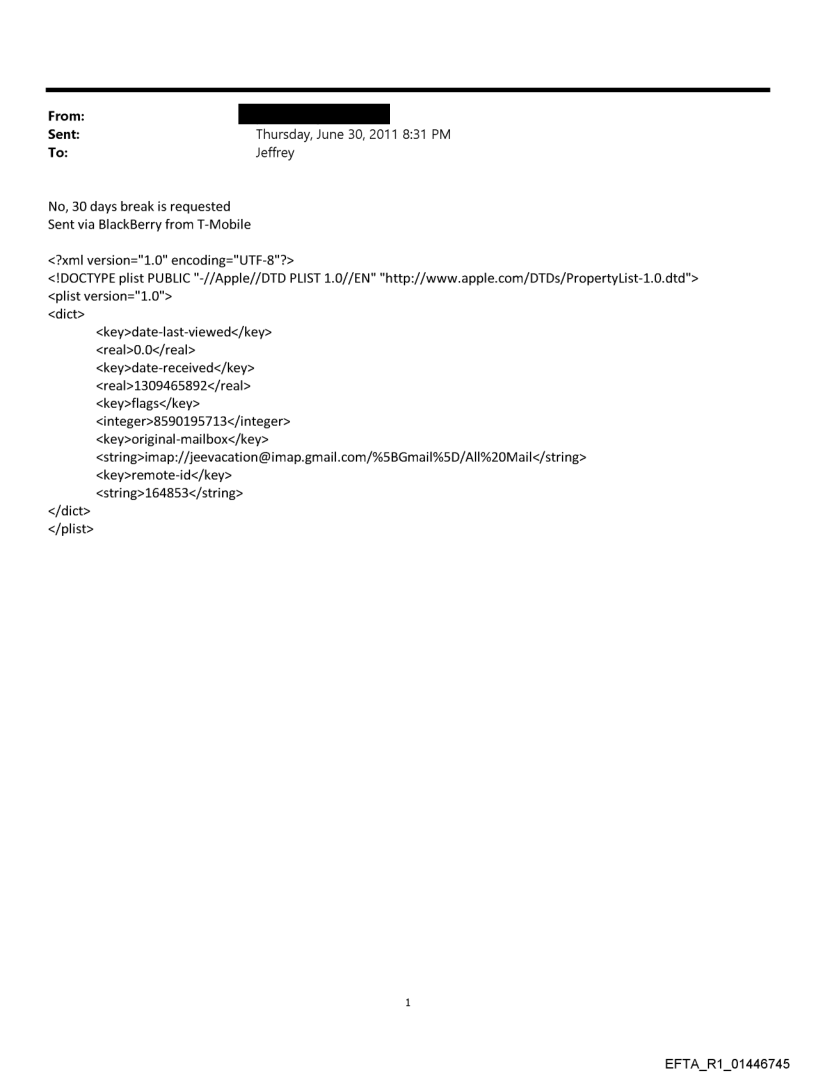 From:
Sent: Thursday, June 30, 2011 8:31 PM
To: Jeffrey

No, 30 days break is requested
Sent via BlackBerry from T-Mobile

<?xml version="1.0" encoding="UTF-8"?>
<!DOCTYPE plist PUBLIC "-//Apple//DTD PLIST 1.0//EN" "http://www.apple.com/DTDs/PropertyList-1.0.dtd">
<plist version="1.0">
<dict>
<key>date-last-viewed</key>
<real>0.0</real>
<key>date-received</key>
<real>1309465892</real>
<key>flags</key>
<integer>8590195713</integer>
<key>original-mailbox</key>
<string>imap://jeevacation@imap.gmail.com/%5BGmail%5D/All%20Mail</string>
<key>remote-id</key>
<string>164853</string>
</dict>
</plist>

1

EFTA_R1_01446745